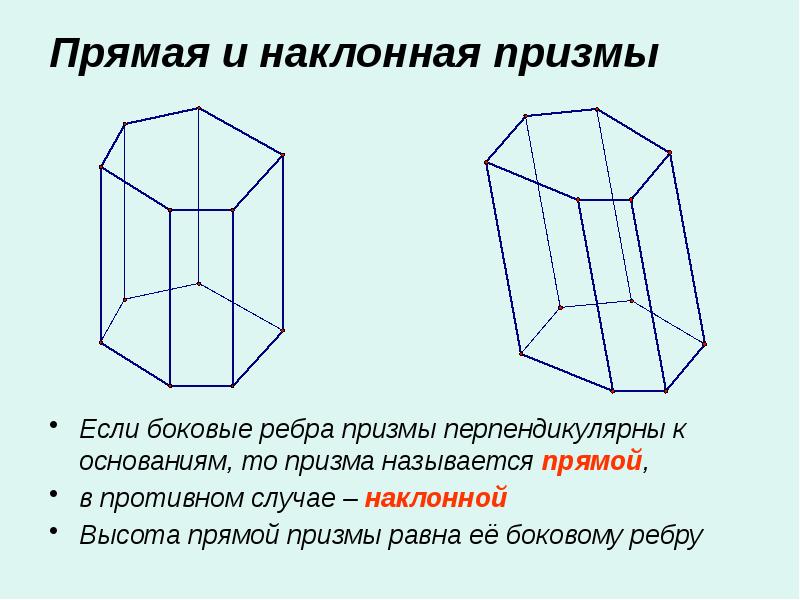 Прямая и наклонная призмы

• Если боковые ребра призмы перпендикулярны к основаниям, то призма называется прямой,

• в противном случае – наклонной

• Высота прямой призмы равна её боковому ребру